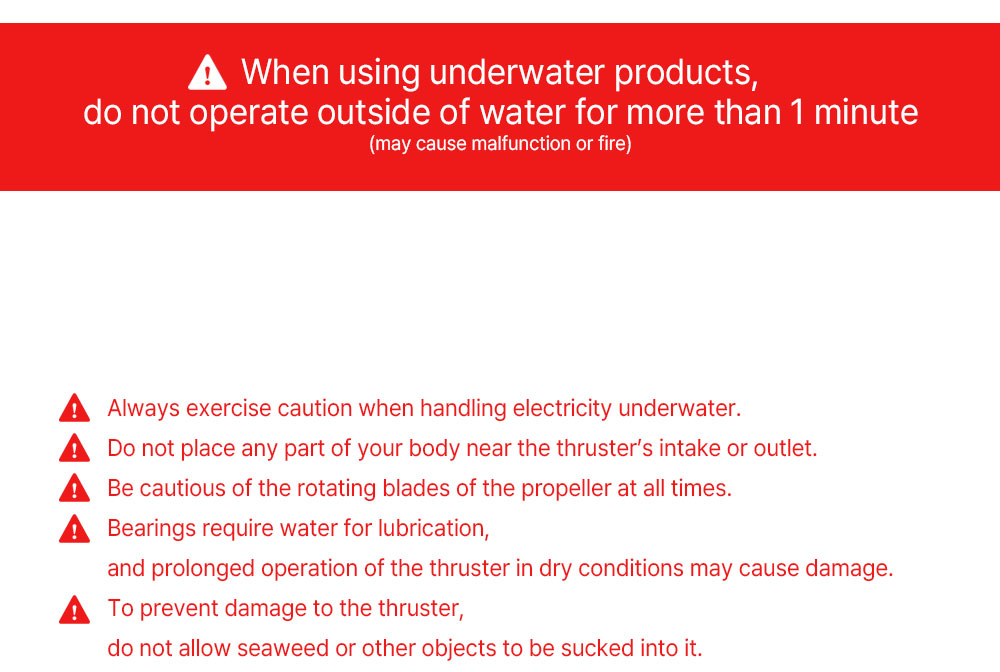 When using underwater products,
do not operate outside of water for more than 1 minute
(may cause malfunction or fire)

Always exercise caution when handling electricity underwater.

Do not place any part of your body near the thruster's intake or outlet.

Be cautious of the rotating blades of the propeller at all times.

Bearings require water for lubrication, and prolonged operation of the thruster in dry conditions may cause damage.

To prevent damage to the thruster, do not allow seaweed or other objects to be sucked into it.